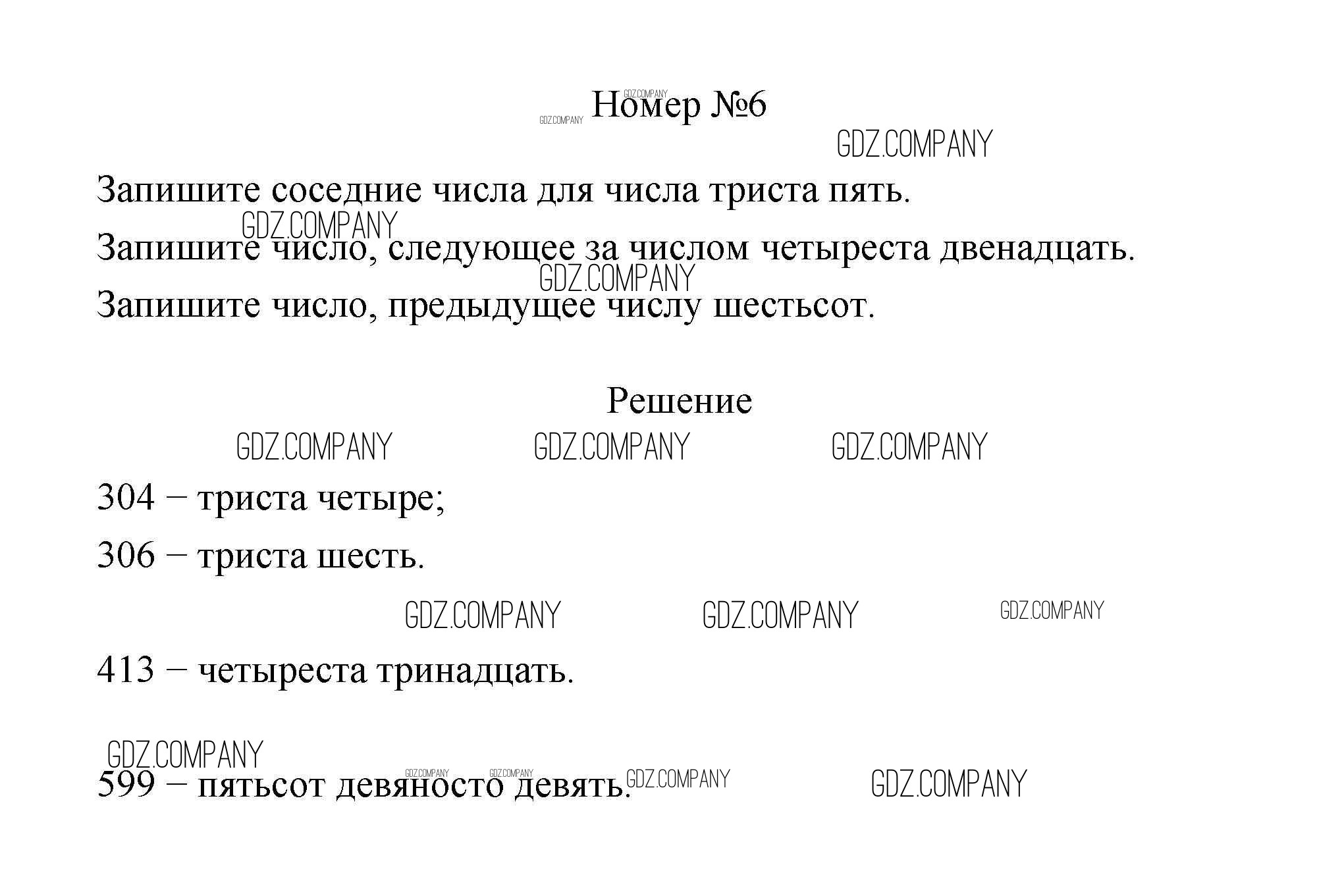 GDZ.COMPANY GDZ.COMPANY Номер №6

GDZ.COMPANY

Запишите соседние числа для числа триста пять.

GDZ.COMPANY

Запишите число, следующее за числом четыреста двенадцать.

GDZ.COMPANY

Запишите число, предыдущее числу шестьсот.

Решение

GDZ.COMPANY GDZ.COMPANY GDZ.COMPANY

304 – триста четыре;

306 – триста шесть.

GDZ.COMPANY GDZ.COMPANY GDZ.COMPANY

413 – четыреста тринадцать.

GDZ.COMPANY

599 – пятьсот девяносто девять. GDZ.COMPANY GDZ.COMPANY GDZ.COMPANY GDZ.COMPANY